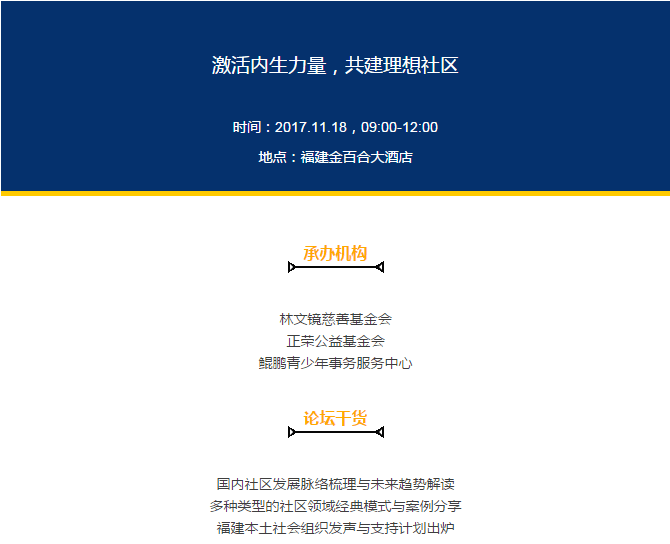 激活内生力量，共建理想社区

时间：2017.11.18，09:00-12:00

地点：福建金百合大酒店

承办机构

林文镜慈善基金会
正荣公益基金会
鲲鹏青少年事务服务中心

论坛干货

国内社区发展脉络梳理与未来趋势解读
多种类型的社区领域经典模式与案例分享
福建本土社会组织发声与支持计划出炉